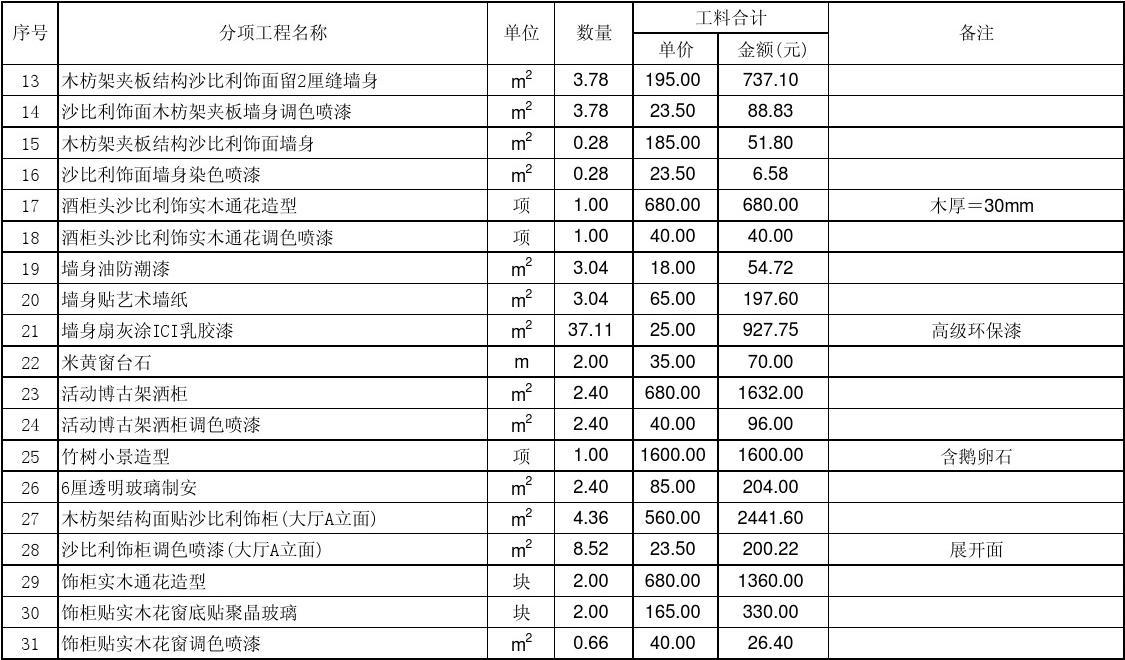 | 序号 | 分项工程名称 | 单位 | 数量 | 工料合计 单价 | 工料合计 金额(元) | 备注 |
|---|---|---|---|---|---|---|
| 13 | 木枋架夹板结构沙比利饰面留2厘缝墙身 | $m^2$ | 3.78 | 195.00 | 737.10 | |
| 14 | 沙比利饰面木枋架夹板墙身调色喷漆 | $m^2$ | 3.78 | 23.50 | 88.83 | |
| 15 | 木枋架夹板结构沙比利饰面墙身 | $m^2$ | 0.28 | 185.00 | 51.80 | |
| 16 | 沙比利饰面墙身染色喷漆 | $m^2$ | 0.28 | 23.50 | 6.58 | |
| 17 | 酒柜头沙比利饰实木通花造型 | 项 | 1.00 | 680.00 | 680.00 | 木厚＝30mm |
| 18 | 酒柜头沙比利饰实木通花调色喷漆 | 项 | 1.00 | 40.00 | 40.00 | |
| 19 | 墙身油防潮漆 | $m^2$ | 3.04 | 18.00 | 54.72 | |
| 20 | 墙身贴艺术墙纸 | $m^2$ | 3.04 | 65.00 | 197.60 | |
| 21 | 墙身扇灰涂ICI乳胶漆 | $m^2$ | 37.11 | 25.00 | 927.75 | 高级环保漆 |
| 22 | 米黄窗台石 | m | 2.00 | 35.00 | 70.00 | |
| 23 | 活动博古架酒柜 | $m^2$ | 2.40 | 680.00 | 1632.00 | |
| 24 | 活动博古架酒柜调色喷漆 | $m^2$ | 2.40 | 40.00 | 96.00 | |
| 25 | 竹树小景造型 | 项 | 1.00 | 1600.00 | 1600.00 | 含鹅卵石 |
| 26 | 6厘透明玻璃制安 | $m^2$ | 2.40 | 85.00 | 204.00 | |
| 27 | 木枋架结构面贴沙比利饰柜(大厅A立面) | $m^2$ | 4.36 | 560.00 | 2441.60 | |
| 28 | 沙比利饰柜调色喷漆(大厅A立面) | $m^2$ | 8.52 | 23.50 | 200.22 | 展开面 |
| 29 | 饰柜实木通花造型 | 块 | 2.00 | 680.00 | 1360.00 | |
| 30 | 饰柜贴实木花窗底贴聚晶玻璃 | 块 | 2.00 | 165.00 | 330.00 | |
| 31 | 饰柜贴实木花窗调色喷漆 | $m^2$ | 0.66 | 40.00 | 26.40 | |